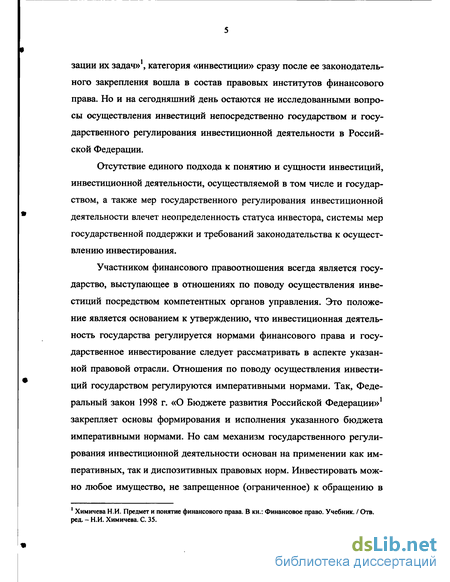 5

зации их задач»$^1$, категория «инвестиции» сразу после ее законодательного закрепления вошла в состав правовых институтов финансового права. Но и на сегодняшний день остаются не исследованными вопросы осуществления инвестиций непосредственно государством и государственного регулирования инвестиционной деятельности в Российской Федерации.

Отсутствие единого подхода к понятию и сущности инвестиций, инвестиционной деятельности, осуществляемой в том числе и государством, а также мер государственного регулирования инвестиционной деятельности влечет неопределенность статуса инвестора, системы мер государственной поддержки и требований законодательства к осуществлению инвестирования.

Участником финансового правоотношения всегда является государство, выступающее в отношениях по поводу осуществления инвестиций посредством компетентных органов управления. Это положение является основанием к утверждению, что инвестиционная деятельность государства регулируется нормами финансового права и государственное инвестирование следует рассматривать в аспекте указанной правовой отрасли. Отношения по поводу осуществления инвестиций государством регулируются императивными нормами. Так, Федеральный закон 1998 г. «О Бюджете развития Российской Федерации»$^1$ закрепляет основы формирования и исполнения указанного бюджета императивными нормами. Но сам механизм государственного регулирования инвестиционной деятельности основан на применении как императивных, так и диспозитивных правовых норм. Инвестировать можно любое имущество, не запрещенное (ограниченное) к обращению в

$^1$ Химичева Н.И. Предмет и понятие финансового права. В кн.: Финансовое право. Учебник. / Отв. ред. – Н.И. Химичева. С. 35.

dsLib.net
библиотека диссертаций